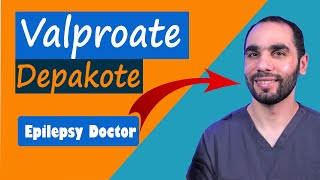 Valproate

Depakote

Epilepsy Doctor